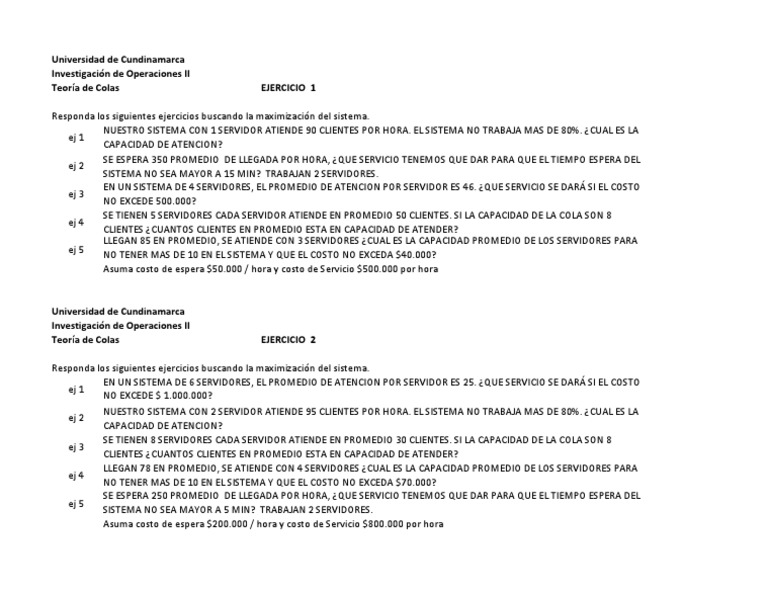 Universidad de Cundinamarca
Investigación de Operaciones II
Teoría de Colas EJERCICIO 1

Responda los siguientes ejercicios buscando la maximización del sistema.

ej 1 NUESTRO SISTEMA CON 1 SERVIDOR ATIENDE 90 CLIENTES POR HORA. EL SISTEMA NO TRABAJA MAS DE 80%. ¿CUAL ES LA CAPACIDAD DE ATENCION?

ej 2 SE ESPERA 350 PROMEDIO DE LLEGADA POR HORA, ¿QUE SERVICIO TENEMOS QUE DAR PARA QUE EL TIEMPO ESPERA DEL SISTEMA NO SEA MAYOR A 15 MIN? TRABAJAN 2 SERVIDORES.

ej 3 EN UN SISTEMA DE 4 SERVIDORES, EL PROMEDIO DE ATENCION POR SERVIDOR ES 46. ¿QUE SERVICIO SE DARÁ SI EL COSTO NO EXCEDE 500.000?

ej 4 SE TIENEN 5 SERVIDORES CADA SERVIDOR ATIENDE EN PROMEDIO 50 CLIENTES. SI LA CAPACIDAD DE LA COLA SON 8 CLIENTES ¿CUANTOS CLIENTES EN PROMEDIO ESTA EN CAPACIDAD DE ATENDER?

ej 5 LLEGAN 85 EN PROMEDIO, SE ATIENDE CON 3 SERVIDORES ¿CUAL ES LA CAPACIDAD PROMEDIO DE LOS SERVIDORES PARA NO TENER MAS DE 10 EN EL SISTEMA Y QUE EL COSTO NO EXCEDA $40.000?
Asuma costo de espera $50.000 / hora y costo de Servicio $500.000 por hora

Universidad de Cundinamarca
Investigación de Operaciones II
Teoría de Colas EJERCICIO 2

Responda los siguientes ejercicios buscando la maximización del sistema.

ej 1 EN UN SISTEMA DE 6 SERVIDORES, EL PROMEDIO DE ATENCION POR SERVIDOR ES 25. ¿QUE SERVICIO SE DARÁ SI EL COSTO NO EXCEDE $ 1.000.000?

ej 2 NUESTRO SISTEMA CON 2 SERVIDOR ATIENDE 95 CLIENTES POR HORA. EL SISTEMA NO TRABAJA MAS DE 80%. ¿CUAL ES LA CAPACIDAD DE ATENCION?

ej 3 SE TIENEN 8 SERVIDORES CADA SERVIDOR ATIENDE EN PROMEDIO 30 CLIENTES. SI LA CAPACIDAD DE LA COLA SON 8 CLIENTES ¿CUANTOS CLIENTES EN PROMEDIO ESTA EN CAPACIDAD DE ATENDER?

ej 4 LLEGAN 78 EN PROMEDIO, SE ATIENDE CON 4 SERVIDORES ¿CUAL ES LA CAPACIDAD PROMEDIO DE LOS SERVIDORES PARA NO TENER MAS DE 10 EN EL SISTEMA Y QUE EL COSTO NO EXCEDA $70.000?

ej 5 SE ESPERA 250 PROMEDIO DE LLEGADA POR HORA, ¿QUE SERVICIO TENEMOS QUE DAR PARA QUE EL TIEMPO ESPERA DEL SISTEMA NO SEA MAYOR A 5 MIN? TRABAJAN 2 SERVIDORES.
Asuma costo de espera $200.000 / hora y costo de Servicio $800.000 por hora